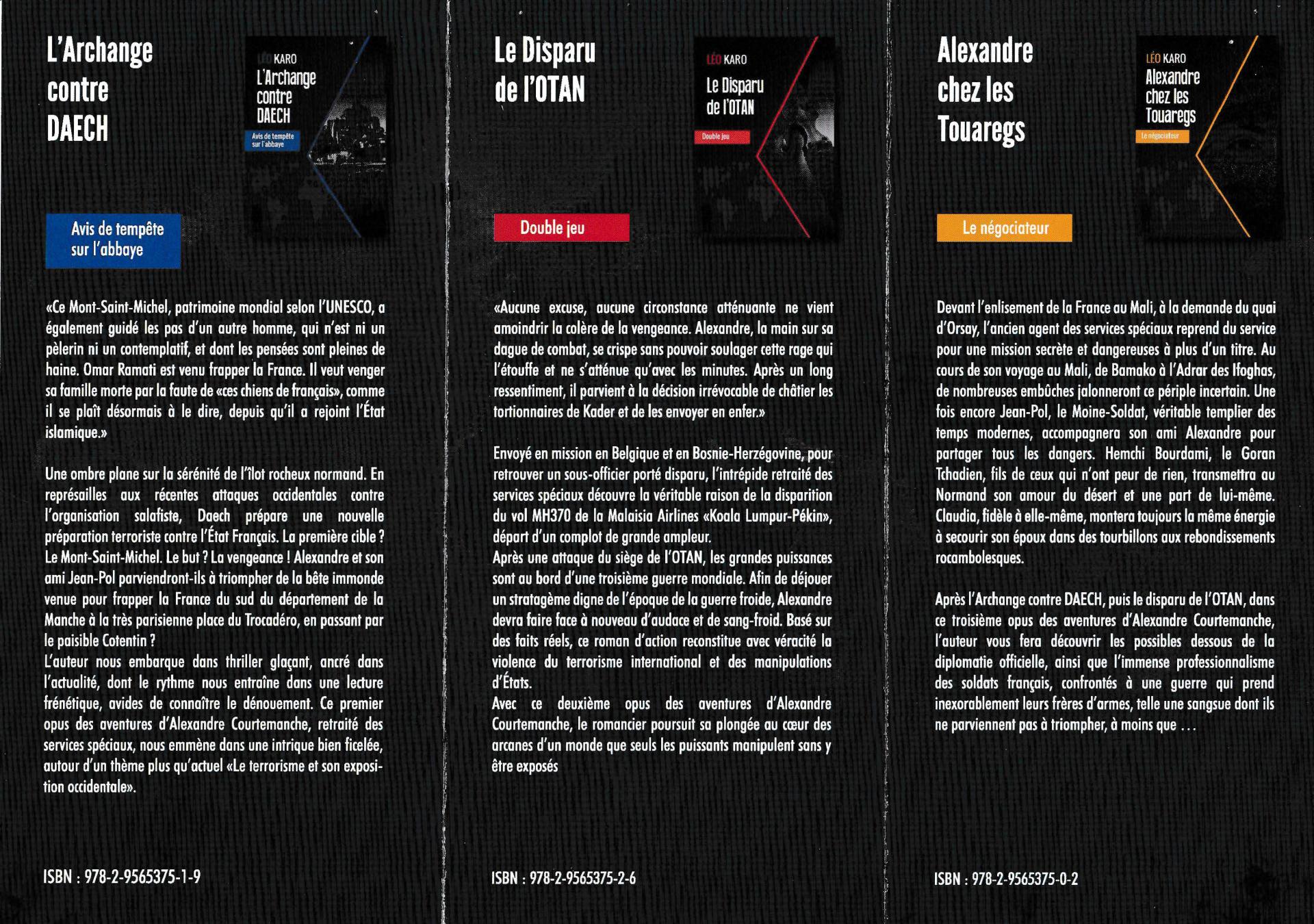 L'Archange contre DAECH

LÉO KARO
L'Archange contre DAECH
Avis de tempête sur l'abbaye

Avis de tempête sur l'abbaye

«Ce Mont-Saint-Michel, patrimoine mondial selon l'UNESCO, a également guidé les pas d'un autre homme, qui n'est ni un pèlerin ni un contemplatif, et dont les pensées sont pleines de haine. Omar Ramati est venu frapper la France. Il veut venger sa famille morte par la faute de «ces chiens de français», comme il se plaît désormais à le dire, depuis qu'il a rejoint l'État islamique.»

Une ombre plane sur la sérénité de l'îlot rocheux normand. En représailles aux récentes attaques occidentales contre l'organisation salafiste, Daech prépare une nouvelle préparation terroriste contre l'État Français. La première cible ? Le Mont-Saint-Michel. Le but ? La vengeance ! Alexandre et son ami Jean-Pol parviendront-ils à triompher de la bête immonde venue pour frapper la France du sud du département de la Manche à la très parisienne place du Trocadéro, en passant par le paisible Cotentin ?
L'auteur nous embarque dans thriller glaçant, ancré dans l'actualité, dont le rythme nous entraîne dans une lecture frénétique, avides de connaître le dénouement. Ce premier opus des aventures d'Alexandre Courtemanche, retraité des services spéciaux, nous emmène dans une intrique bien ficelée, autour d'un thème plus qu'actuel «Le terrorisme et son exposition occidentale».

ISBN : 978-2-9565375-1-9

Le Disparu de l'OTAN

LÉO KARO
Le Disparu de l'OTAN
Double jeu

Double jeu

«Aucune excuse, aucune circonstance atténuante ne vient amoindrir la colère de la vengeance. Alexandre, la main sur sa dague de combat, se crispe sans pouvoir soulager cette rage qui l'étouffe et ne s'atténue qu'avec les minutes. Après un long ressentiment, il parvient à la décision irrévocable de châtier les tortionnaires de Kader et de les envoyer en enfer.»

Envoyé en mission en Belgique et en Bosnie-Herzégovine, pour retrouver un sous-officier porté disparu, l'intrépide retraité des services spéciaux découvre la véritable raison de la disparition du vol MH370 de la Malaisia Airlines «Koala Lumpur-Pékin», départ d'un complot de grande ampleur.
Après une attaque du siège de l'OTAN, les grandes puissances sont au bord d'une troisième guerre mondiale. Afin de déjouer un stratagème digne de l'époque de la guerre froide, Alexandre devra faire face à nouveau d'audace et de sang-froid. Basé sur des faits réels, ce roman d'action reconstitue avec véracité la violence du terrorisme international et des manipulations d'États.
Avec ce deuxième opus des aventures d'Alexandre Courtemanche, le romancier poursuit sa plongée au cœur des arcanes d'un monde que seuls les puissants manipulent sans y être exposés

ISBN : 978-2-9565375-2-6

Alexandre chez les Touaregs

LÉO KARO
Alexandre chez les Touaregs
Le négociateur

Le négociateur

Devant l'enlisement de la France au Mali, à la demande du quai d'Orsay, l'ancien agent des services spéciaux reprend du service pour une mission secrète et dangereuses à plus d'un titre. Au cours de son voyage au Mali, de Bamako à l'Adrar des Ifoghas, de nombreuses embûches jalonneront ce périple incertain. Une fois encore Jean-Pol, le Moine-Soldat, véritable templier des temps modernes, accompagnera son ami Alexandre pour partager tous les dangers. Hemchi Bourdami, le Goran Tchadien, fils de ceux qui n'ont peur de rien, transmettra au Normand son amour du désert et une part de lui-même. Claudia, fidèle à elle-même, montera toujours la même énergie à secourir son époux dans des tourbillons aux rebondissements rocambolesques.

Après l'Archange contre DAECH, puis le disparu de l'OTAN, dans ce troisième opus des aventures d'Alexandre Courtemanche, l'auteur vous fera découvrir les possibles dessous de la diplomatie officielle, ainsi que l'immense professionnalisme des soldats français, confrontés à une guerre qui prend inexorablement leurs frères d'armes, telle une sangsue dont ils ne parviennent pas à triompher, à moins que ...

ISBN : 978-2-9565375-0-2